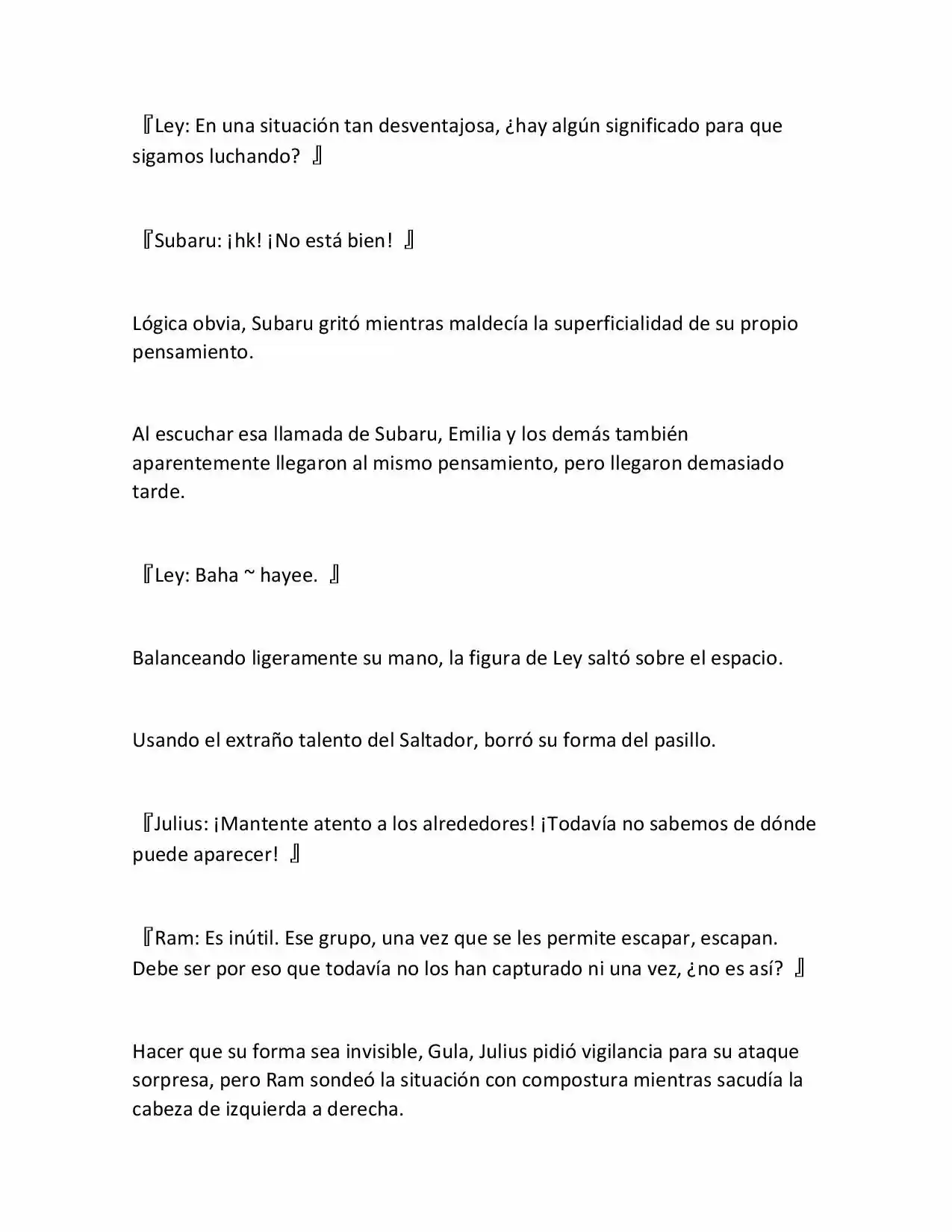 『Ley: En una situación tan desventajosa, ¿hay algún significado para que sigamos luchando? 』

『Subaru: ¡hk! ¡No está bien! 』

Lógica obvia, Subaru gritó mientras maldecía la superficialidad de su propio pensamiento.

Al escuchar esa llamada de Subaru, Emilia y los demás también aparentemente llegaron al mismo pensamiento, pero llegaron demasiado tarde.

『Ley: Baha ~ hayee. 』

Balanceando ligeramente su mano, la figura de Ley saltó sobre el espacio.

Usando el extraño talento del Saltador, borró su forma del pasillo.

『Julius: ¡Mantente atento a los alrededores! ¡Todavía no sabemos de dónde puede aparecer! 』

『Ram: Es inútil. Ese grupo, una vez que se les permite escapar, escapan. Debe ser por eso que todavía no los han capturado ni una vez, ¿no es así? 』

Hacer que su forma sea invisible, Gula, Julius pidió vigilancia para su ataque sorpresa, pero Ram sondeó la situación con compostura mientras sacudía la cabeza de izquierda a derecha.